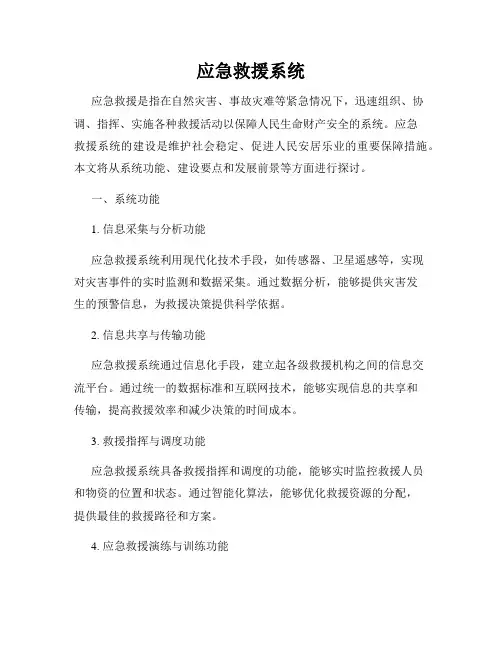 应急救援系统

应急救援是指在自然灾害、事故灾难等紧急情况下，迅速组织、协调、指挥、实施各种救援活动以保障人民生命财产安全的系统。应急救援系统的建设是维护社会稳定、促进人民安居乐业的重要保障措施。本文将从系统功能、建设要点和发展前景等方面进行探讨。

一、系统功能

1. 信息采集与分析功能

应急救援系统利用现代化技术手段，如传感器、卫星遥感等，实现对灾害事件的实时监测和数据采集。通过数据分析，能够提供灾害发生的预警信息，为救援决策提供科学依据。

2. 信息共享与传输功能

应急救援系统通过信息化手段，建立起各级救援机构之间的信息交流平台。通过统一的数据标准和互联网技术，能够实现信息的共享和传输，提高救援效率和减少决策的时间成本。

3. 救援指挥与调度功能

应急救援系统具备救援指挥和调度的功能，能够实时监控救援人员和物资的位置和状态。通过智能化算法，能够优化救援资源的分配，提供最佳的救援路径和方案。

4. 应急救援演练与训练功能